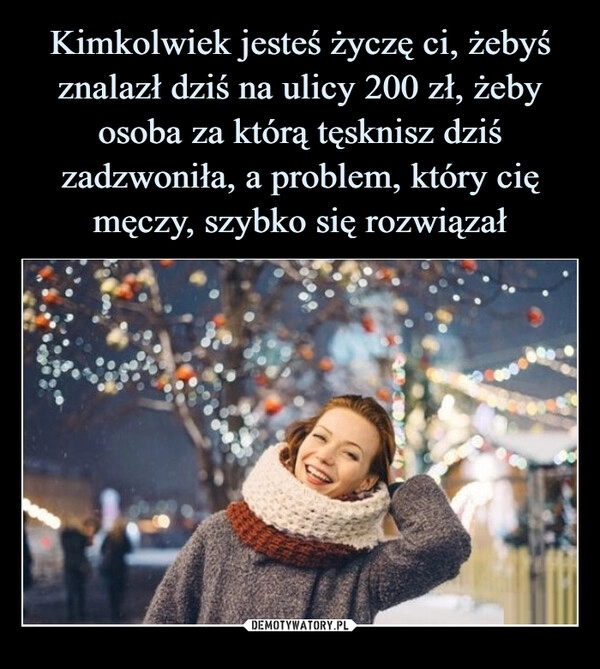 Kimkolwiek jesteś życzę ci, żebyś znalazł dziś na ulicy 200 zł, żeby osoba za którą tęsknisz dziś zadzwoniła, a problem, który cię męczy, szybko się rozwiązał

DEMOTYWATORY.PL